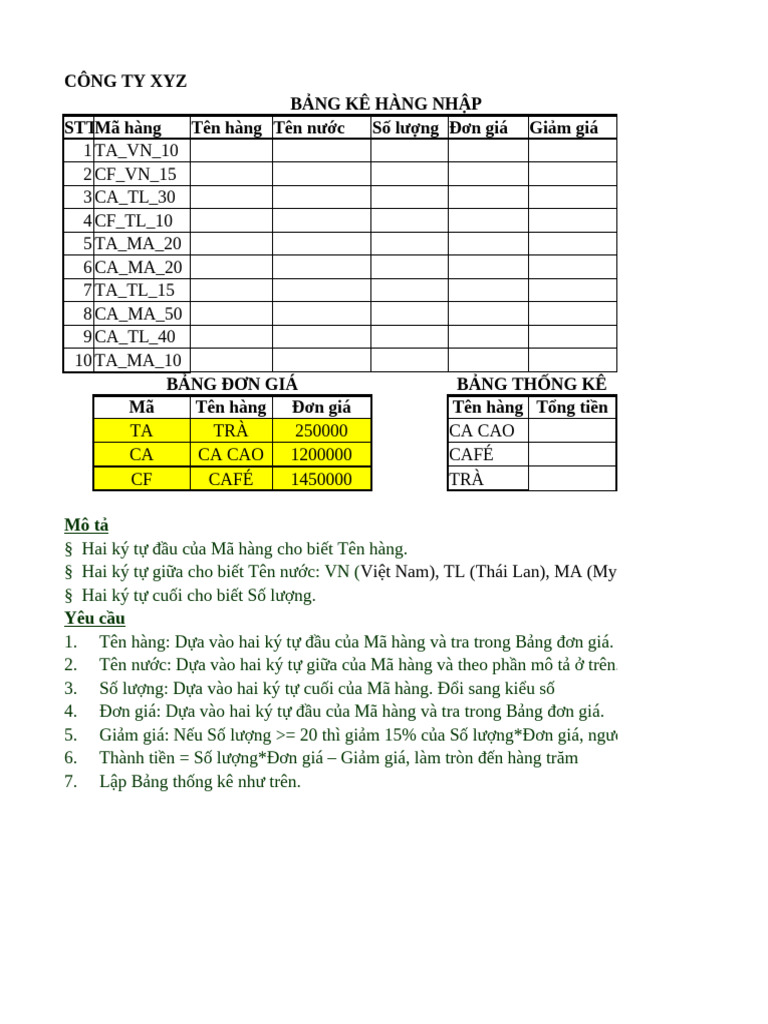 CÔNG TY XYZ

BẢNG KÊ HÀNG NHẬP

| STT | Mã hàng | Tên hàng | Tên nước | Số lượng | Đơn giá | Giảm giá |
|---|---|---|---|---|---|---|
| 1 | TA_VN_10 | | | | | |
| 2 | CF_VN_15 | | | | | |
| 3 | CA_TL_30 | | | | | |
| 4 | CF_TL_10 | | | | | |
| 5 | TA_MA_20 | | | | | |
| 6 | CA_MA_20 | | | | | |
| 7 | TA_TL_15 | | | | | |
| 8 | CA_MA_50 | | | | | |
| 9 | CA_TL_40 | | | | | |
| 10 | TA_MA_10 | | | | | |

BẢNG ĐƠN GIÁ

| Mã | Tên hàng | Đơn giá |
|---|---|---|
| TA | TRÀ | 250000 |
| CA | CA CAO | 1200000 |
| CF | CAFÉ | 1450000 |

BẢNG THỐNG KÊ

| Tên hàng | Tổng tiền |
|---|---|
| CA CAO | |
| CAFÉ | |
| TRÀ | |

Mô tả
§ Hai ký tự đầu của Mã hàng cho biết Tên hàng.
§ Hai ký tự giữa cho biết Tên nước: VN (Việt Nam), TL (Thái Lan), MA (My
§ Hai ký tự cuối cho biết Số lượng.
Yêu cầu
1. Tên hàng: Dựa vào hai ký tự đầu của Mã hàng và tra trong Bảng đơn giá.
2. Tên nước: Dựa vào hai ký tự giữa của Mã hàng và theo phần mô tả ở trên.
3. Số lượng: Dựa vào hai ký tự cuối của Mã hàng. Đổi sang kiểu số
4. Đơn giá: Dựa vào hai ký tự đầu của Mã hàng và tra trong Bảng đơn giá.
5. Giảm giá: Nếu Số lượng >= 20 thì giảm 15% của Số lượng*Đơn giá, ngư
6. Thành tiền = Số lượng*Đơn giá – Giảm giá, làm tròn đến hàng trăm
7. Lập Bảng thống kê như trên.